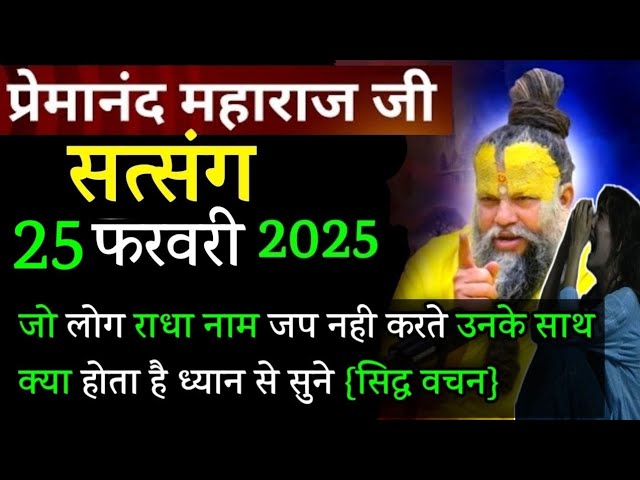 प्रेमानंद महाराज जी
सत्संग
25 फरवरी 2025

जो लोग राधा नाम जप नही करते उनके साथ क्या होता है ध्यान से सुने {सिद्ध वचन}